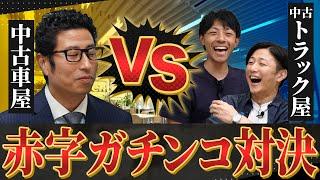 中古車屋

VS

中古トラック屋

赤字ガチンコ対決